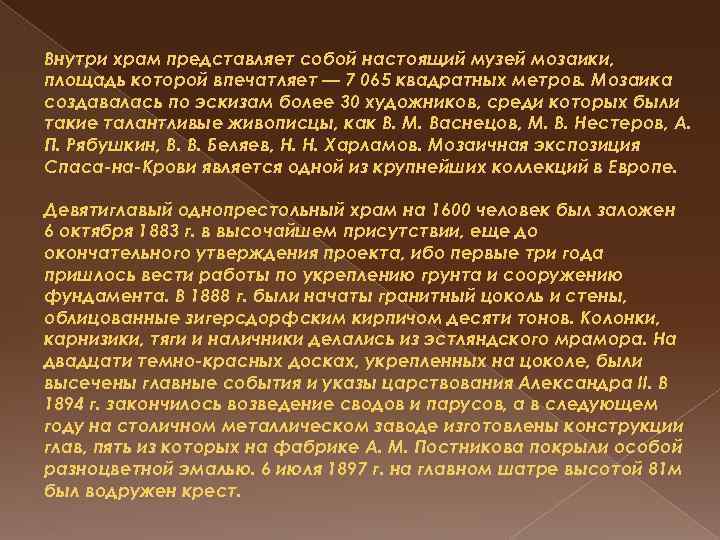 Внутри храм представляет собой настоящий музей мозаики, площадь которой впечатляет — 7 065 квадратных метров. Мозаика создавалась по эскизам более 30 художников, среди которых были такие талантливые живописцы, как В. М. Васнецов, М. В. Нестеров, А. П. Рябушкин, В. В. Беляев, Н. Н. Харламов. Мозаичная экспозиция Спаса-на-Крови является одной из крупнейших коллекций в Европе.

Девятиглавый однопрестольный храм на 1600 человек был заложен 6 октября 1883 г. в высочайшем присутствии, еще до окончательного утверждения проекта, ибо первые три года пришлось вести работы по укреплению грунта и сооружению фундамента. В 1888 г. были начаты гранитный цоколь и стены, облицованные зигерсдорфским кирпичом десяти тонов. Колонки, карнизики, тяги и наличники делались из эстляндского мрамора. На двадцати темно-красных досках, укрепленных на цоколе, были высечены главные события и указы царствования Александра II. В 1894 г. закончилось возведение сводов и парусов, а в следующем году на столичном металлическом заводе изготовлены конструкции глав, пять из которых на фабрике А. М. Постникова покрыли особой разноцветной эмалью. 6 июля 1897 г. на главном шатре высотой 81м был водружен крест.